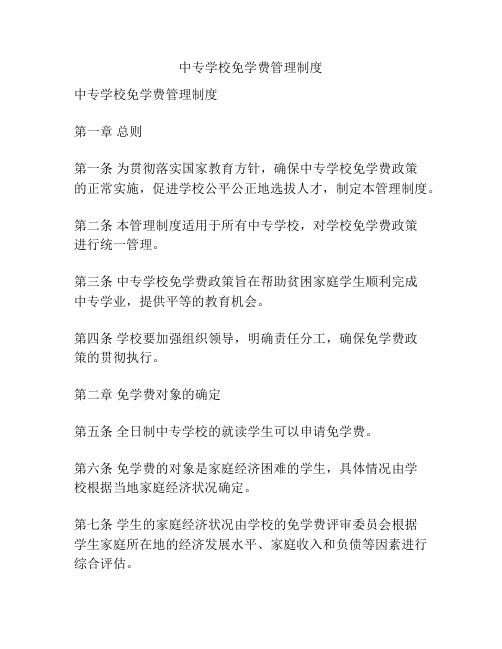 中专学校免学费管理制度

中专学校免学费管理制度

第一章 总则

第一条 为贯彻落实国家教育方针，确保中专学校免学费政策的正常实施，促进学校公平公正地选拔人才，制定本管理制度。

第二条 本管理制度适用于所有中专学校，对学校免学费政策进行统一管理。

第三条 中专学校免学费政策旨在帮助贫困家庭学生顺利完成中专学业，提供平等的教育机会。

第四条 学校要加强组织领导，明确责任分工，确保免学费政策的贯彻执行。

第二章 免学费对象的确定

第五条 全日制中专学校的就读学生可以申请免学费。

第六条 免学费的对象是家庭经济困难的学生，具体情况由学校根据当地家庭经济状况确定。

第七条 学生的家庭经济状况由学校的免学费评审委员会根据学生家庭所在地的经济发展水平、家庭收入和负债等因素进行综合评估。